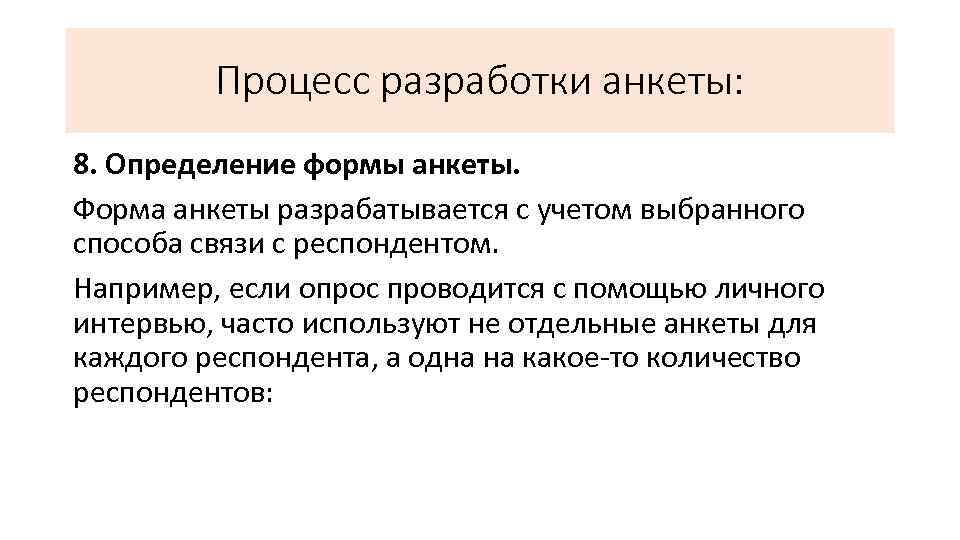 Процесс разработки анкеты:

8. Определение формы анкеты.

Форма анкеты разрабатывается с учетом выбранного способа связи с респондентом.

Например, если опрос проводится с помощью личного интервью, часто используют не отдельные анкеты для каждого респондента, а одна на какое-то количество респондентов: